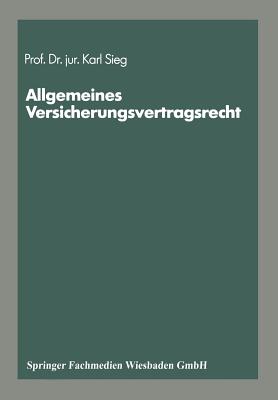 Prof. Dr. jur. Karl Sieg

Allgemeines Versicherungsvertragsrecht

Springer Fachmedien Wiesbaden GmbH